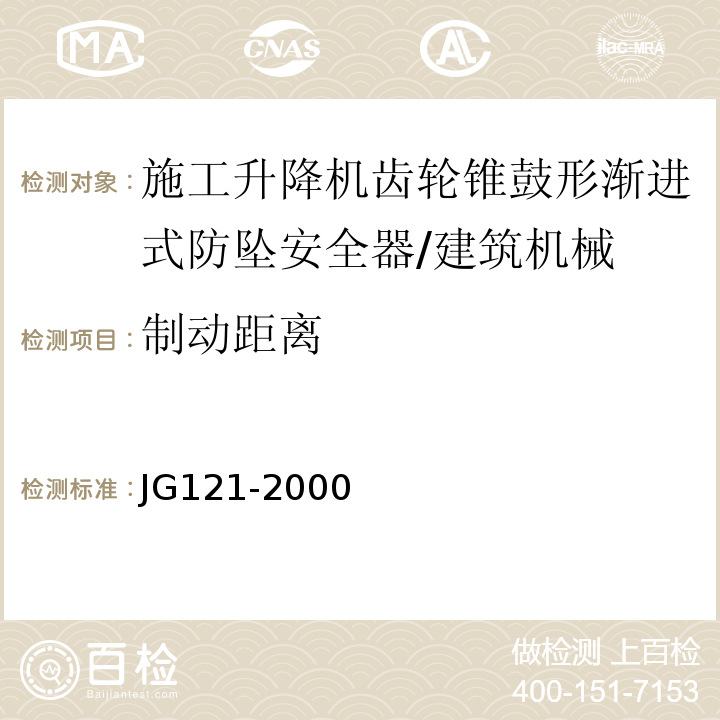 MA CNAS AC ilac-MRA

检测对象：施工升降机齿轮锥鼓形渐进式防坠安全器/建筑机械

检测项目：制动距离

检测标准：JG121-2000

百检 Baijiantest.com

做检测 上百检
400-151-7153